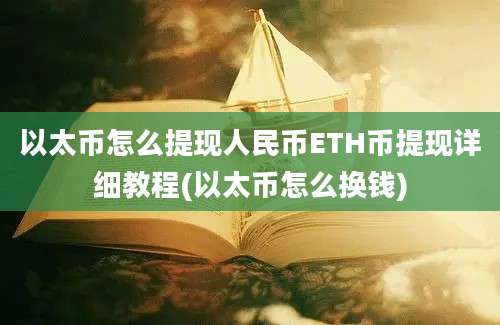 以太币怎么提现人民币ETH币提现详细教程(以太币怎么换钱)